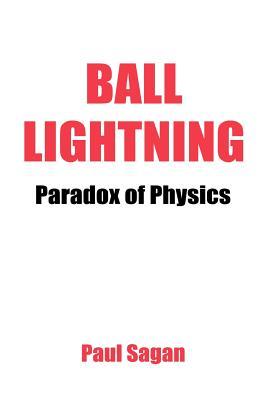 BALL
LIGHTNING

Paradox of Physics

Paul Sagan